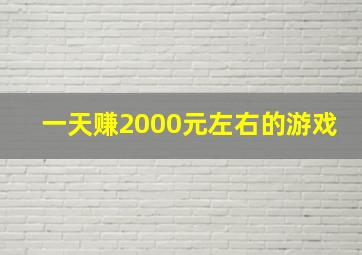 一天赚2000元左右的游戏